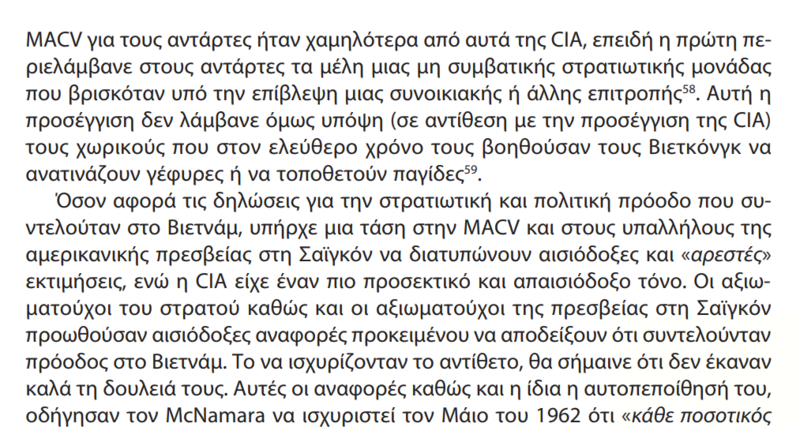 MACV για τους αντάρτες ήταν χαμηλότερα από αυτά της CIA, επειδή η πρώτη περιελάμβανε στους αντάρτες τα μέλη μιας μη συμβατικής στρατιωτικής μονάδας που βρισκόταν υπό την επίβλεψη μιας συνοικιακής ή άλλης επιτροπής$^{58}$. Αυτή η προσέγγιση δεν λάμβανε όμως υπόψη (σε αντίθεση με την προσέγγιση της CIA) τους χωρικούς που στον ελεύθερο χρόνο τους βοηθούσαν τους Βιετκόνγκ να ανατινάζουν γέφυρες ή να τοποθετούν παγίδες$^{59}$.

Όσον αφορά τις δηλώσεις για την στρατιωτική και πολιτική πρόοδο που συντελούταν στο Βιετνάμ, υπήρχε μια τάση στην MACV και στους υπαλλήλους της αμερικανικής πρεσβείας στη Σαϊγκόν να διατυπώνουν αισιόδοξες και «αρεστές» εκτιμήσεις, ενώ η CIA είχε έναν πιο προσεκτικό και απαισιόδοξο τόνο. Οι αξιωματούχοι του στρατού καθώς και οι αξιωματούχοι της πρεσβείας στη Σαϊγκόν προωθούσαν αισιόδοξες αναφορές προκειμένου να αποδείξουν ότι συντελούνταν πρόοδος στο Βιετνάμ. Το να ισχυρίζονταν το αντίθετο, θα σήμαινε ότι δεν έκαναν καλά τη δουλειά τους. Αυτές οι αναφορές καθώς και η ίδια η αυτοπεποίθησή του, οδήγησαν τον McNamara να ισχυριστεί τον Μάιο του 1962 ότι «κάθε ποσοτικός